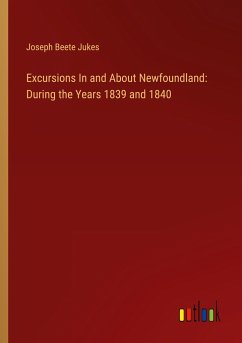 Joseph Beete Jukes

Excursions In and About Newfoundland: During the Years 1839 and 1840

outlook